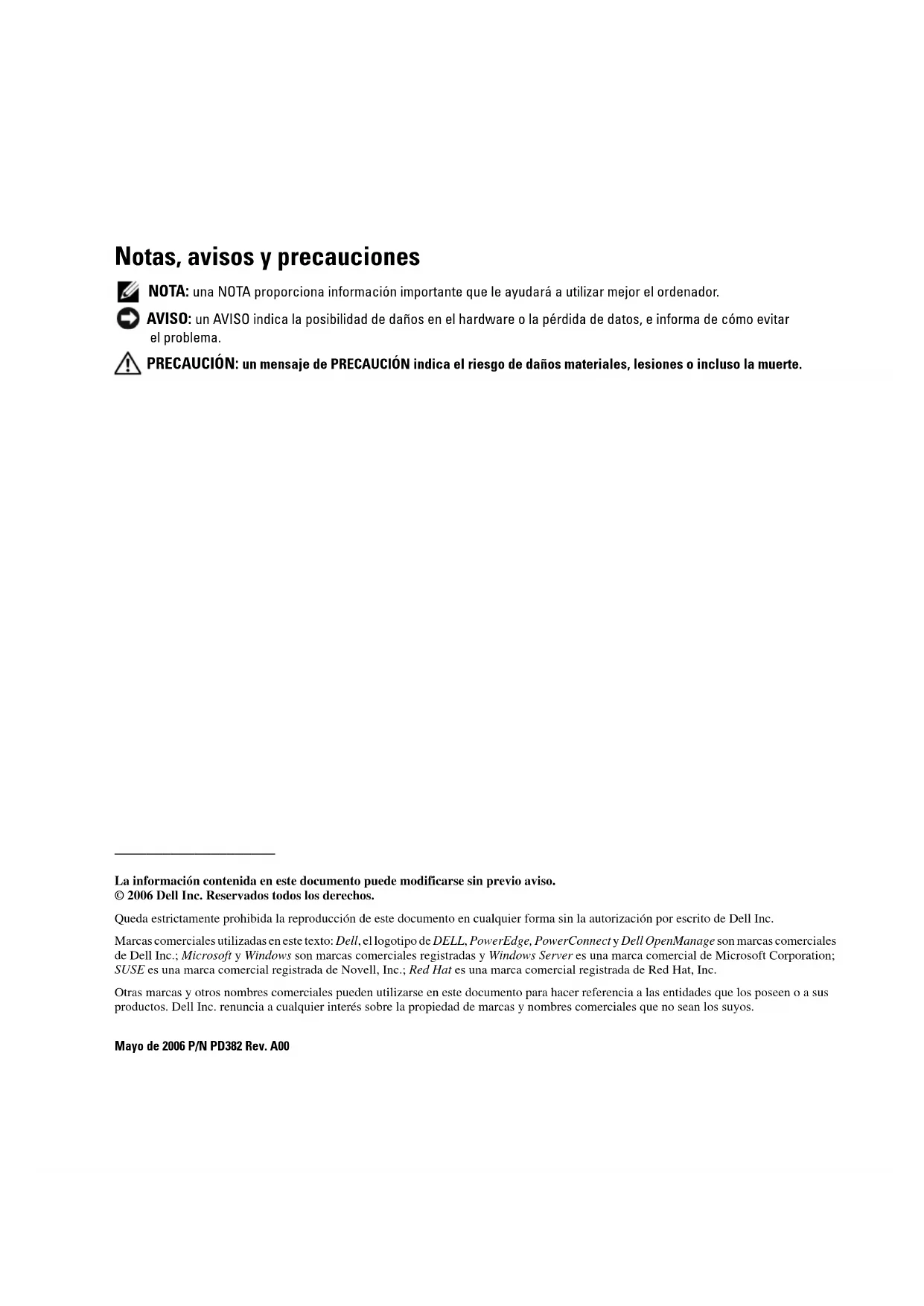 Notas, avisos y precauciones

NOTA: una NOTA proporciona información importante que le ayudará a utilizar mejor el ordenador.

AVISO: un AVISO indica la posibilidad de daños en el hardware o la pérdida de datos, e informa de cómo evitar el problema.

PRECAUCIÓN: un mensaje de PRECAUCIÓN indica el riesgo de daños materiales, lesiones o incluso la muerte.

La información contenida en este documento puede modificarse sin previo aviso.
© 2006 Dell Inc. Reservados todos los derechos.

Queda estrictamente prohibida la reproducción de este documento en cualquier forma sin la autorización por escrito de Dell Inc.

Marcas comerciales utilizadas en este texto: Dell, el logotipo de DELL, PowerEdge, PowerConnect y Dell OpenManage son marcas comerciales de Dell Inc.; Microsoft y Windows son marcas comerciales registradas y Windows Server es una marca comercial de Microsoft Corporation; SUSE es una marca comercial registrada de Novell, Inc.; Red Hat es una marca comercial registrada de Red Hat, Inc.

Otras marcas y otros nombres comerciales pueden utilizarse en este documento para hacer referencia a las entidades que los poseen o a sus productos. Dell Inc. renuncia a cualquier interés sobre la propiedad de marcas y nombres comerciales que no sean los suyos.

Mayo de 2006 P/N PD382 Rev. A00